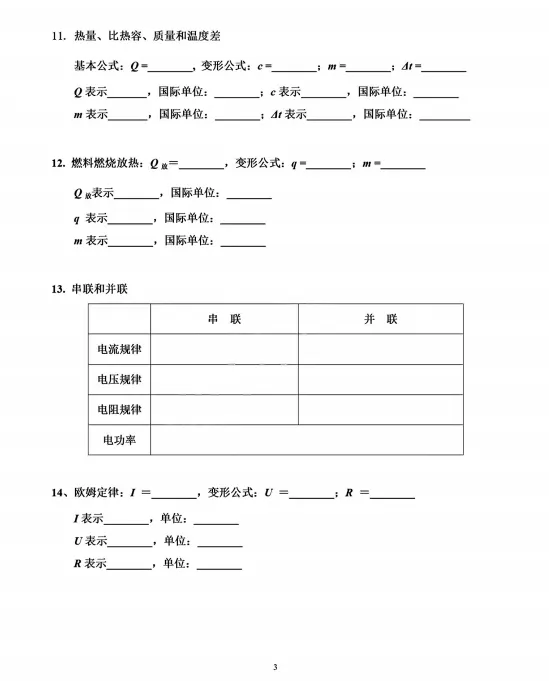 11. 热量、比热容、质量和温度差

基本公式：$Q=$________，变形公式：$c=$________；$m=$________；$\Delta t=$________

$Q$ 表示________，国际单位：________；$c$ 表示________，国际单位：________

$m$ 表示________，国际单位：________；$\Delta t$ 表示________，国际单位：________

12. 燃料燃烧放热：$Q_{放}=$________，变形公式：$q=$________；$m=$________

$Q_{放}$表示________，国际单位：________

$q$ 表示________，国际单位：________

$m$ 表示________，国际单位：________

13. 串联和并联

| | 串　联 | 并　联 |
|---|---|---|
| 电流规律 | | |
| 电压规律 | | |
| 电阻规律 | | |
| 电功率 | | |

14、欧姆定律：$I=$________，变形公式：$U=$________；$R=$________

$I$ 表示________，单位：________

$U$ 表示________，单位：________

$R$ 表示________，单位：________

3